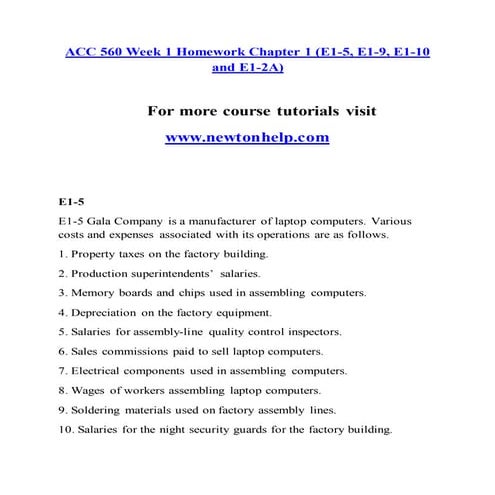 ACC 560 Week 1 Homework Chapter 1 (E1-5, E1-9, E1-10 and E1-2A)

For more course tutorials visit

www.newtonhelp.com

E1-5

E1-5 Gala Company is a manufacturer of laptop computers. Various costs and expenses associated with its operations are as follows.

1. Property taxes on the factory building.

2. Production superintendents' salaries.

3. Memory boards and chips used in assembling computers.

4. Depreciation on the factory equipment.

5. Salaries for assembly-line quality control inspectors.

6. Sales commissions paid to sell laptop computers.

7. Electrical components used in assembling computers.

8. Wages of workers assembling laptop computers.

9. Soldering materials used on factory assembly lines.

10. Salaries for the night security guards for the factory building.